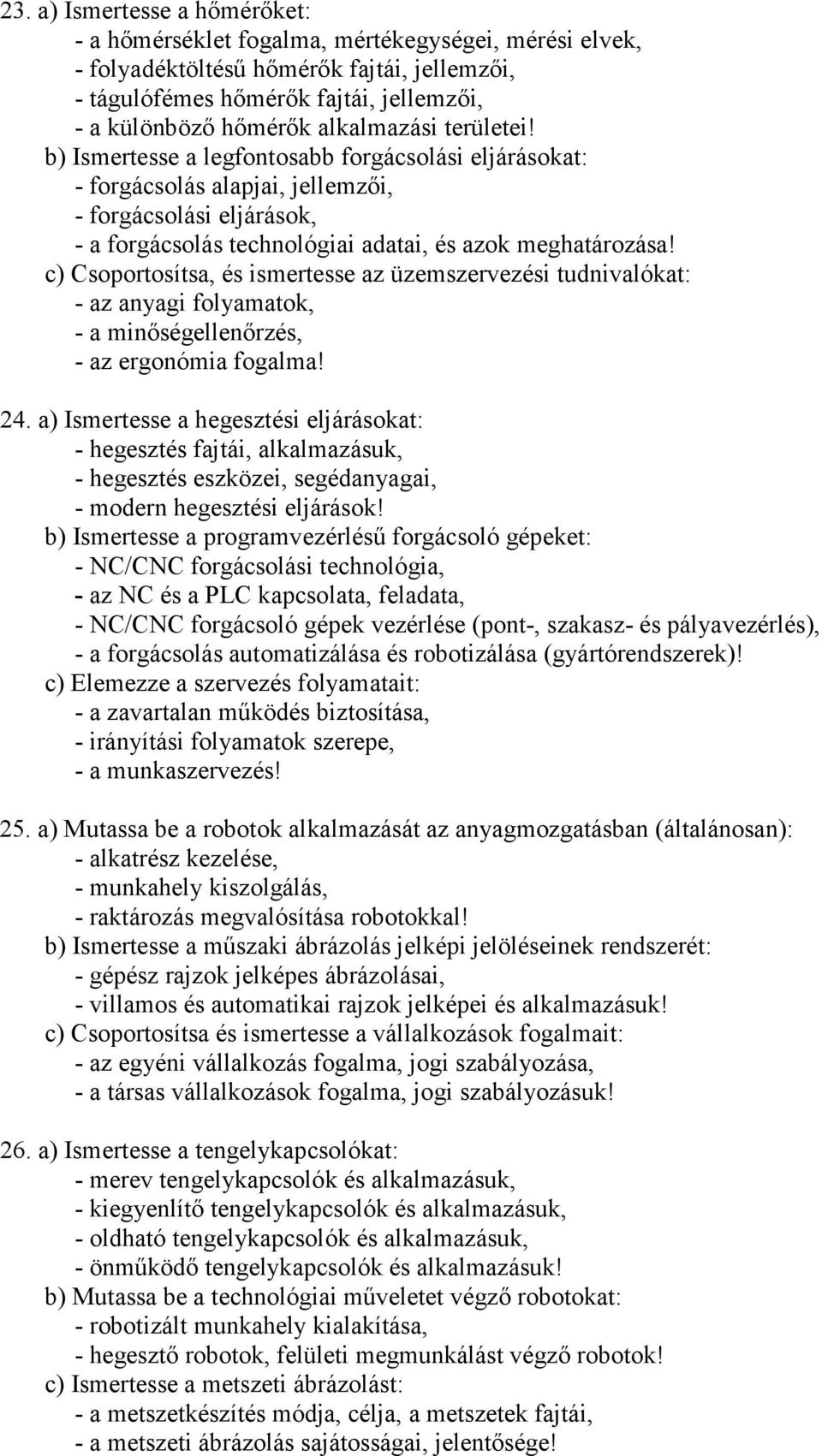 23. a) Ismertesse a hőmérőket:
- a hőmérséklet fogalma, mértékegységei, mérési elvek,
- folyadéktöltésű hőmérők fajtái, jellemzői,
- tágulófémes hőmérők fajtái, jellemzői,
- a különböző hőmérők alkalmazási területei!
b) Ismertesse a legfontosabb forgácsolási eljárásokat:
- forgácsolás alapjai, jellemzői,
- forgácsolási eljárások,
- a forgácsolás technológiai adatai, és azok meghatározása!
c) Csoportosítsa, és ismertesse az üzemszervezési tudnivalókat:
- az anyagi folyamatok,
- a minőségellenőrzés,
- az ergonómia fogalma!

24. a) Ismertesse a hegesztési eljárásokat:
- hegesztés fajtái, alkalmazásuk,
- hegesztés eszközei, segédanyagai,
- modern hegesztési eljárások!
b) Ismertesse a programvezérlésű forgácsoló gépeket:
- NC/CNC forgácsolási technológia,
- az NC és a PLC kapcsolata, feladata,
- NC/CNC forgácsoló gépek vezérlése (pont-, szakasz- és pályavezérlés),
- a forgácsolás automatizálása és robotizálása (gyártórendszerek)!
c) Elemezze a szervezés folyamatait:
- a zavartalan működés biztosítása,
- irányítási folyamatok szerepe,
- a munkaszervezés!

25. a) Mutassa be a robotok alkalmazását az anyagmozgatásban (általánosan):
- alkatrész kezelése,
- munkahely kiszolgálás,
- raktározás megvalósítása robotokkal!
b) Ismertesse a műszaki ábrázolás jelképi jelöléseinek rendszerét:
- gépész rajzok jelképes ábrázolásai,
- villamos és automatikai rajzok jelképei és alkalmazásuk!
c) Csoportosítsa és ismertesse a vállalkozások fogalmait:
- az egyéni vállalkozás fogalma, jogi szabályozása,
- a társas vállalkozások fogalma, jogi szabályozásuk!

26. a) Ismertesse a tengelykapcsolókat:
- merev tengelykapcsolók és alkalmazásuk,
- kiegyenlítő tengelykapcsolók és alkalmazásuk,
- oldható tengelykapcsolók és alkalmazásuk,
- önműködő tengelykapcsolók és alkalmazásuk!
b) Mutassa be a technológiai műveletet végző robotokat:
- robotizált munkahely kialakítása,
- hegesztő robotok, felületi megmunkálást végző robotok!
c) Ismertesse a metszeti ábrázolást:
- a metszetkészítés módja, célja, a metszetek fajtái,
- a metszeti ábrázolás sajátosságai, jelentősége!